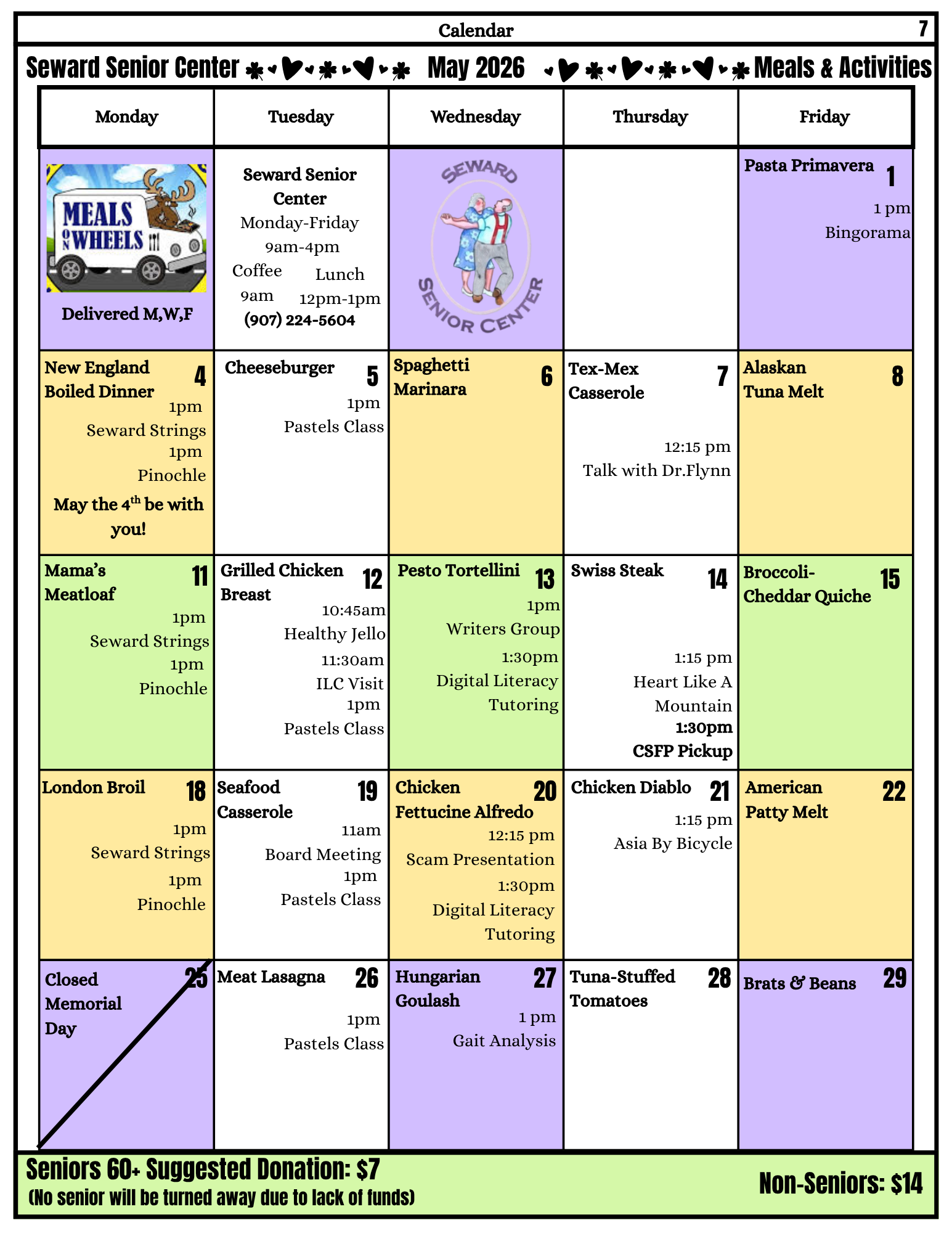 Calendar 7

Seward Senior Center May 2026 Meals & Activities

| Monday | Tuesday | Wednesday | Thursday | Friday |
|---|---|---|---|---|
| MEALS ON WHEELS Delivered M,W,F | Seward Senior Center Monday-Friday 9am-4pm Coffee 9am Lunch 12pm-1pm (907) 224-5604 | SEWARD SENIOR CENTER | | Pasta Primavera 1 1 pm Bingorama |
| New England Boiled Dinner 4 1pm Seward Strings 1pm Pinochle May the $4^{th}$ be with you! | Cheeseburger 5 1pm Pastels Class | Spaghetti Marinara 6 | Tex-Mex Casserole 7 12:15 pm Talk with Dr.Flynn | Alaskan Tuna Melt 8 |
| Mama's Meatloaf 11 1pm Seward Strings 1pm Pinochle | Grilled Chicken Breast 12 10:45am Healthy Jello 11:30am ILC Visit 1pm Pastels Class | Pesto Tortellini 13 1pm Writers Group 1:30pm Digital Literacy Tutoring | Swiss Steak 14 1:15 pm Heart Like A Mountain 1:30pm CSFP Pickup | Broccoli-Cheddar Quiche 15 |
| London Broil 18 1pm Seward Strings 1pm Pinochle | Seafood Casserole 19 11am Board Meeting 1pm Pastels Class | Chicken Fettucine Alfredo 20 12:15 pm Scam Presentation 1:30pm Digital Literacy Tutoring | Chicken Diablo 21 1:15 pm Asia By Bicycle | American Patty Melt 22 |
| Closed Memorial Day 25 | Meat Lasagna 26 1pm Pastels Class | Hungarian Goulash 27 1 pm Gait Analysis | Tuna-Stuffed Tomatoes 28 | Brats & Beans 29 |

Seniors 60+ Suggested Donation: $7
(No senior will be turned away due to lack of funds)
Non-Seniors: $14